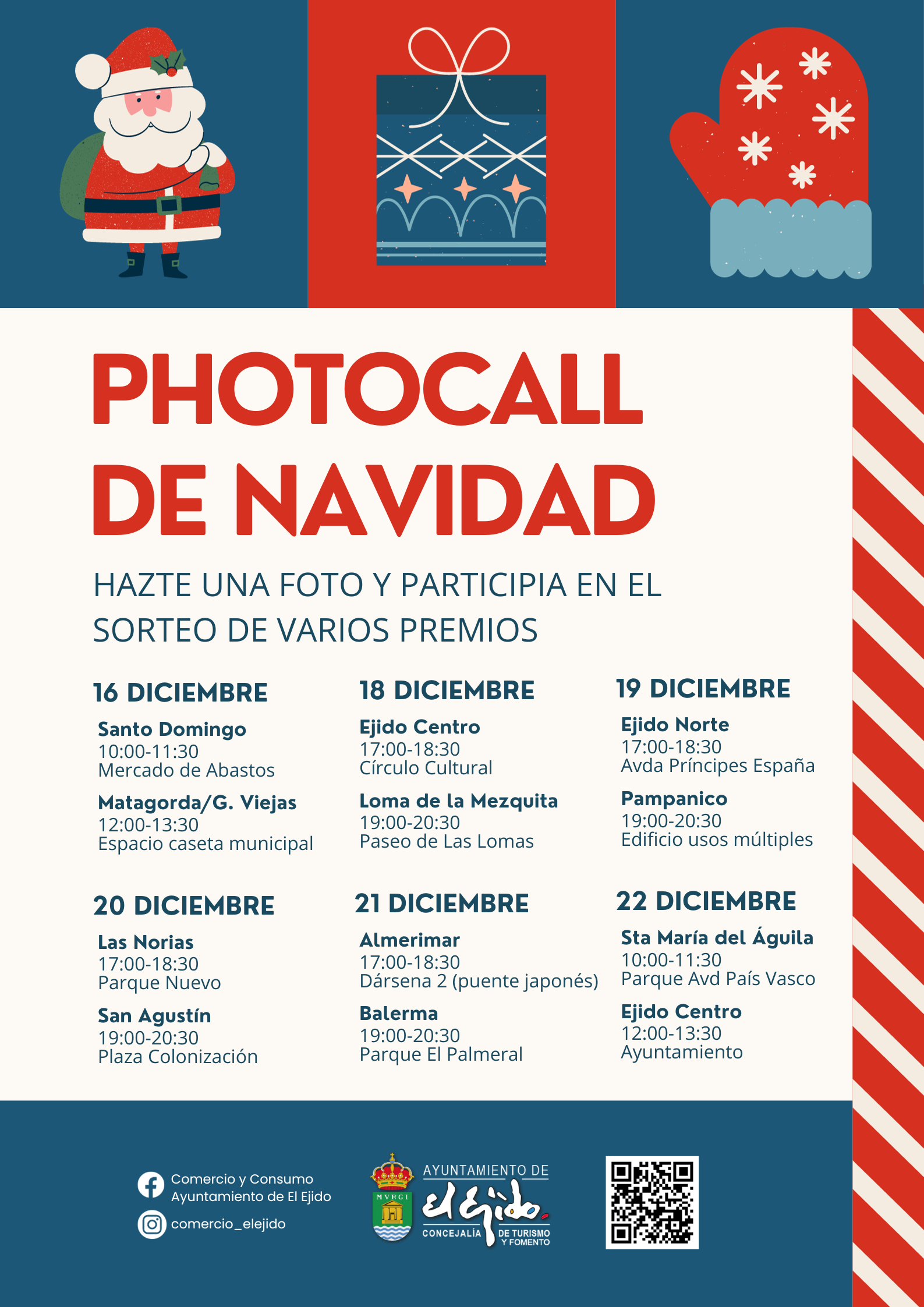 PHOTOCALL DE NAVIDAD

HAZTE UNA FOTO Y PARTICIPIA EN EL SORTEO DE VARIOS PREMIOS

16 DICIEMBRE

Santo Domingo
10:00-11:30
Mercado de Abastos

Matagorda/G. Viejas
12:00-13:30
Espacio caseta municipal

18 DICIEMBRE

Ejido Centro
17:00-18:30
Círculo Cultural

Loma de la Mezquita
19:00-20:30
Paseo de Las Lomas

19 DICIEMBRE

Ejido Norte
17:00-18:30
Avda Príncipes España

Pampanico
19:00-20:30
Edificio usos múltiples

20 DICIEMBRE

Las Norias
17:00-18:30
Parque Nuevo

San Agustín
19:00-20:30
Plaza Colonización

21 DICIEMBRE

Almerimar
17:00-18:30
Dársena 2 (puente japonés)

Balerma
19:00-20:30
Parque El Palmeral

22 DICIEMBRE

Sta María del Águila
10:00-11:30
Parque Avd País Vasco

Ejido Centro
12:00-13:30
Ayuntamiento

Comercio y Consumo
Ayuntamiento de El Ejido
comercio_elejido

MVRGI
AYUNTAMIENTO DE
el Ejido
CONCEJALÍA DE TURISMO Y FOMENTO